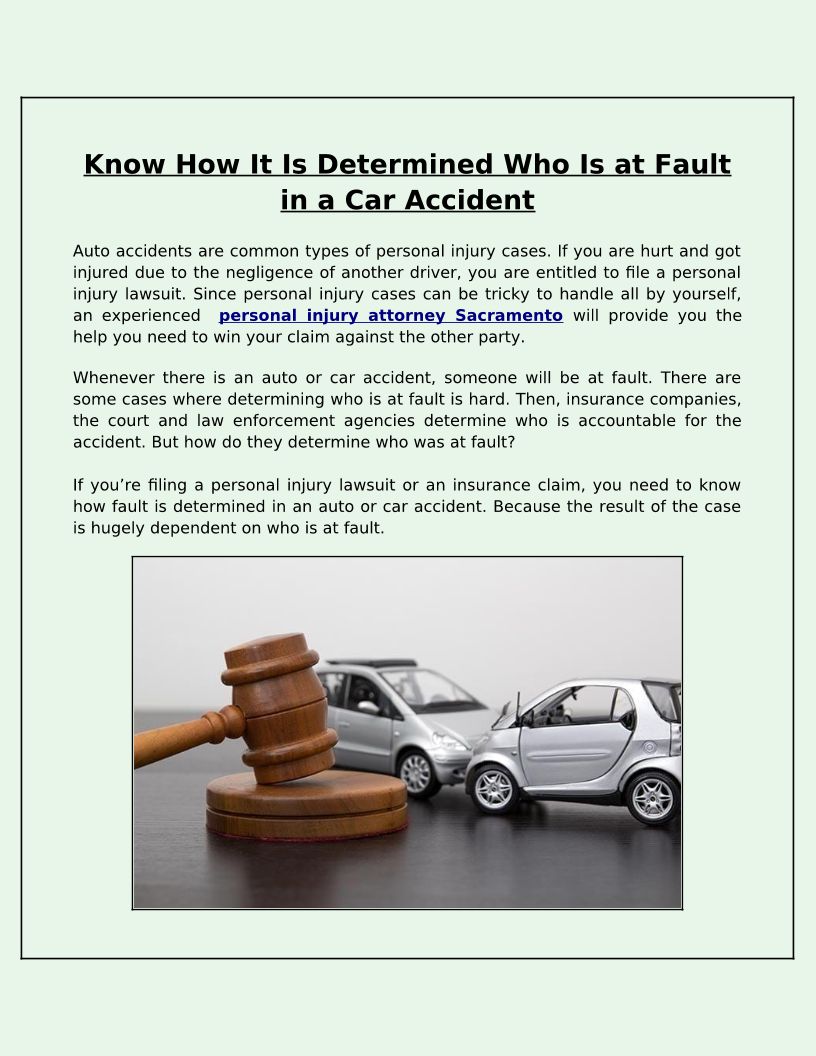 Know How It Is Determined Who Is at Fault in a Car Accident

Auto accidents are common types of personal injury cases. If you are hurt and got injured due to the negligence of another driver, you are entitled to file a personal injury lawsuit. Since personal injury cases can be tricky to handle all by yourself, an experienced personal injury attorney Sacramento will provide you the help you need to win your claim against the other party.

Whenever there is an auto or car accident, someone will be at fault. There are some cases where determining who is at fault is hard. Then, insurance companies, the court and law enforcement agencies determine who is accountable for the accident. But how do they determine who was at fault?

If you’re filing a personal injury lawsuit or an insurance claim, you need to know how fault is determined in an auto or car accident. Because the result of the case is hugely dependent on who is at fault.